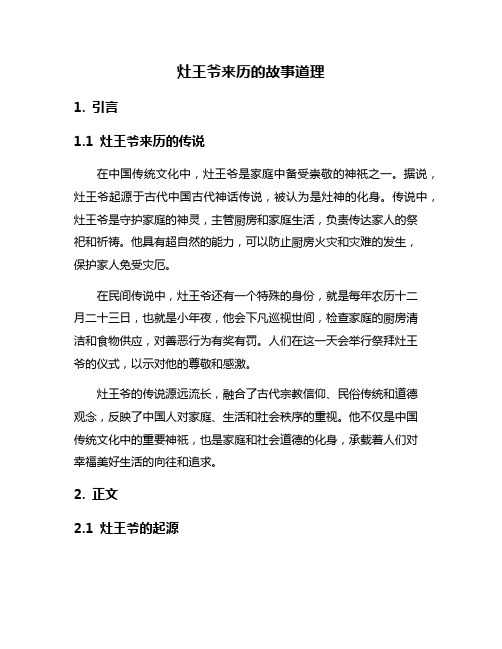 灶王爷来历的故事道理

1. 引言

1.1 灶王爷来历的传说

在中国传统文化中，灶王爷是家庭中备受崇敬的神祇之一。据说，灶王爷起源于古代中国古代神话传说，被认为是灶神的化身。传说中，灶王爷是守护家庭的神灵，主管厨房和家庭生活，负责传达家人的祭祀和祈祷。他具有超自然的能力，可以防止厨房火灾和灾难的发生，保护家人免受灾厄。

在民间传说中，灶王爷还有一个特殊的身份，就是每年农历十二月二十三日，也就是小年夜，他会下凡巡视世间，检查家庭的厨房清洁和食物供应，对善恶行为有奖有罚。人们在这一天会举行祭拜灶王爷的仪式，以示对他的尊敬和感激。

灶王爷的传说源远流长，融合了古代宗教信仰、民俗传统和道德观念，反映了中国人对家庭、生活和社会秩序的重视。他不仅是中国传统文化中的重要神祇，也是家庭和社会道德的化身，承载着人们对幸福美好生活的向往和追求。

2. 正文

2.1 灶王爷的起源